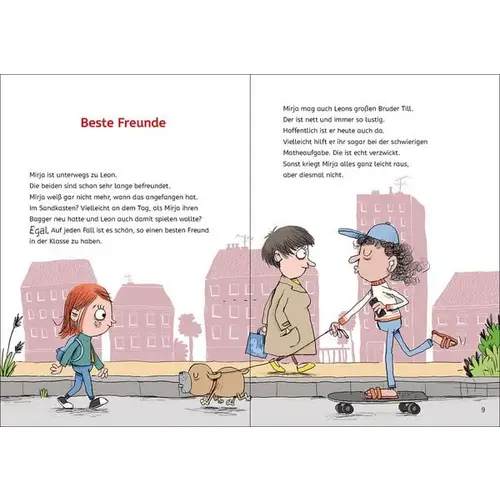 Beste Freunde

Mirja ist unterwegs zu Leon. Die beiden sind schon sehr lange befreundet. Mirja weiß gar nicht mehr, wann das angefangen hat. Im Sandkasten? Vielleicht an dem Tag, als Mirja ihren Bagger neu hatte und Leon auch damit spielen wollte? Egal. Auf jeden Fall ist es schön, so einen besten Freund in der Klasse zu haben.

Mirja mag auch Leons großen Bruder Till. Der ist nett und immer so lustig. Hoffentlich ist er heute auch da. Vielleicht hilft er ihr sogar bei der schwierigen Matheaufgabe. Die ist echt verzwickt. Sonst kriegt Mirja alles ganz leicht raus, aber diesmal nicht.

9